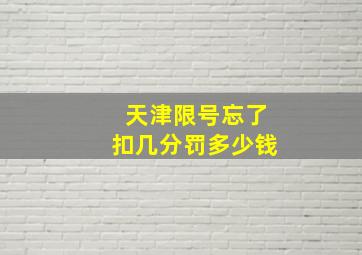 天津限号忘了
扣几分罚多少钱